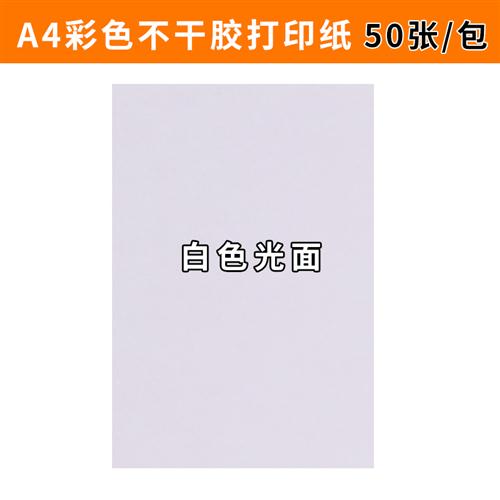 A4彩色不干胶打印纸 50张/包

白色光面